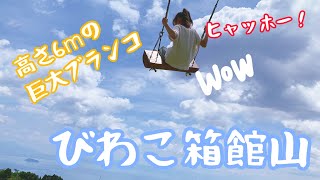 高さ6mの
巨大ブランコ

ヒャッホー！

WoW

びわこ箱館山